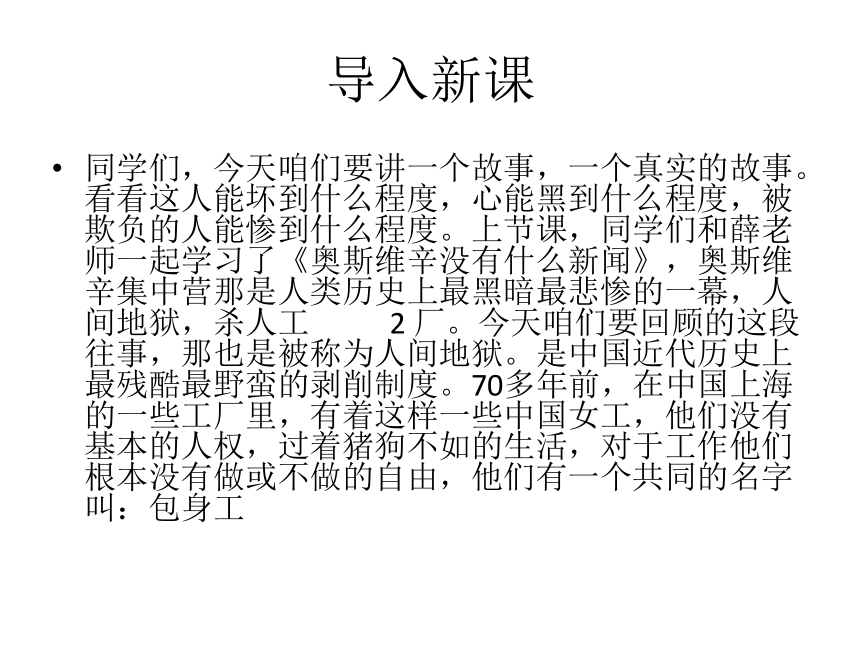 导入新课

• 同学们，今天咱们要讲一个故事，一个真实的故事。看看这人能坏到什么程度，心能黑到什么程度，被欺负的人能惨到什么程度。上节课，同学们和薛老师一起学习了《奥斯维辛没有什么新闻》，奥斯维辛集中营那是人类历史上最黑暗最悲惨的一幕，人间地狱，杀人工　　2 厂。今天咱们要回顾的这段往事，那也是被称为人间地狱。是中国近代历史上最残酷最野蛮的剥削制度。70多年前，在中国上海的一些工厂里，有着这样一些中国女工，他们没有基本的人权，过着猪狗不如的生活，对于工作他们根本没有做或不做的自由，他们有一个共同的名字叫：包身工